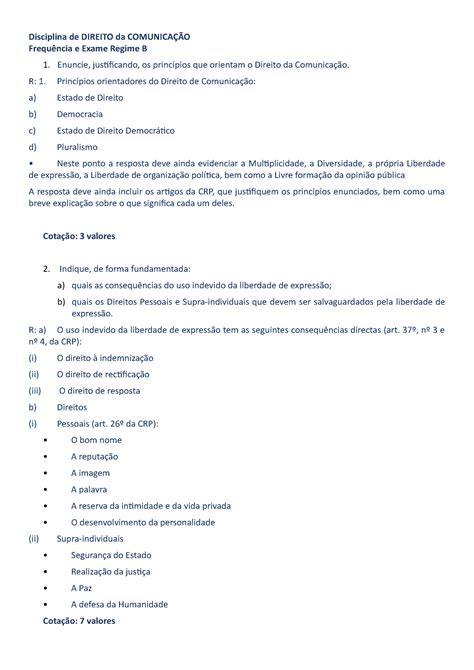 Disciplina de DIREITO da COMUNICAÇÃO
Frequência e Exame Regime B

1. Enuncie, justificando, os princípios que orientam o Direito da Comunicação.

R: 1. Princípios orientadores do Direito de Comunicação:

a) Estado de Direito

b) Democracia

c) Estado de Direito Democrático

d) Pluralismo

• Neste ponto a resposta deve ainda evidenciar a Multiplicidade, a Diversidade, a própria Liberdade de expressão, a Liberdade de organização política, bem como a Livre formação da opinião pública

A resposta deve ainda incluir os artigos da CRP, que justifiquem os princípios enunciados, bem como uma breve explicação sobre o que significa cada um deles.

Cotação: 3 valores

2. Indique, de forma fundamentada:

a) quais as consequências do uso indevido da liberdade de expressão;

b) quais os Direitos Pessoais e Supra-individuais que devem ser salvaguardados pela liberdade de expressão.

R: a) O uso indevido da liberdade de expressão tem as seguintes consequências directas (art. 37º, nº 3 e nº 4, da CRP):

(i) O direito à indemnização

(ii) O direito de rectificação

(iii) O direito de resposta

b) Direitos

(i) Pessoais (art. 26º da CRP):

• O bom nome

• A reputação

• A imagem

• A palavra

• A reserva da intimidade e da vida privada

• O desenvolvimento da personalidade

(ii) Supra-individuais

• Segurança do Estado

• Realização da justiça

• A Paz

• A defesa da Humanidade

Cotação: 7 valores